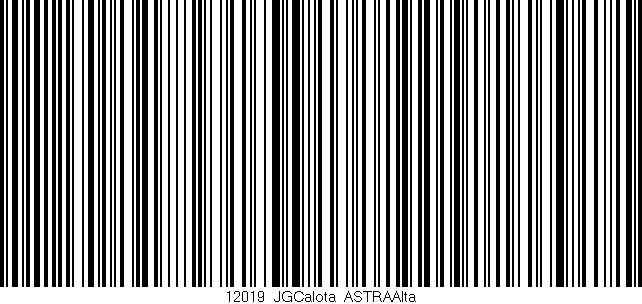 12019 JGCalota ASTRAAlta